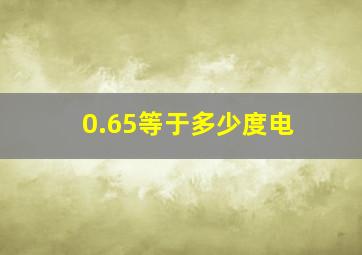 0.65等于多少度电